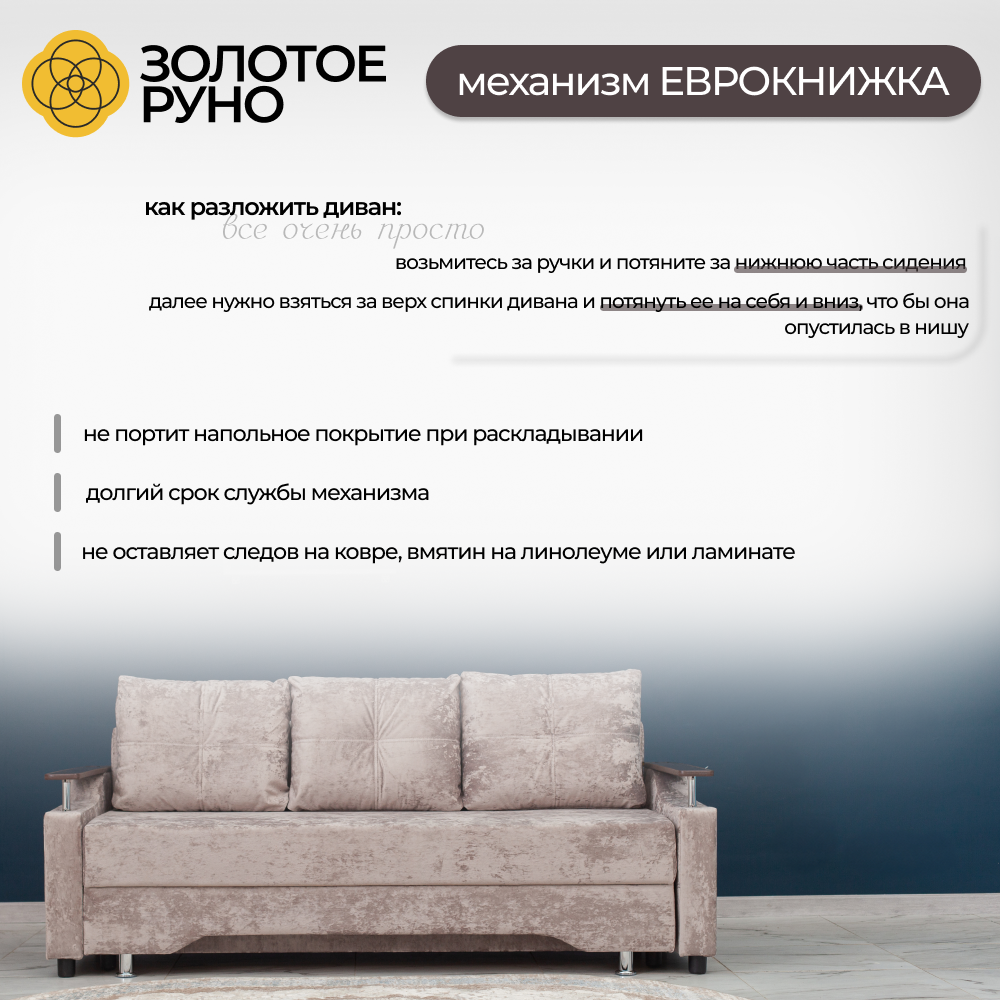 ЗОЛОТОЕ РУНО

механизм ЕВРОКНИЖКА

как разложить диван:
все очень просто

возьмитесь за ручки и потяните за нижнюю часть сидения

далее нужно взяться за верх спинки дивана и потянуть ее на себя и вниз, что бы она опустилась в нишу

не портит напольное покрытие при раскладывании

долгий срок службы механизма

не оставляет следов на ковре, вмятин на линолеуме или ламинате